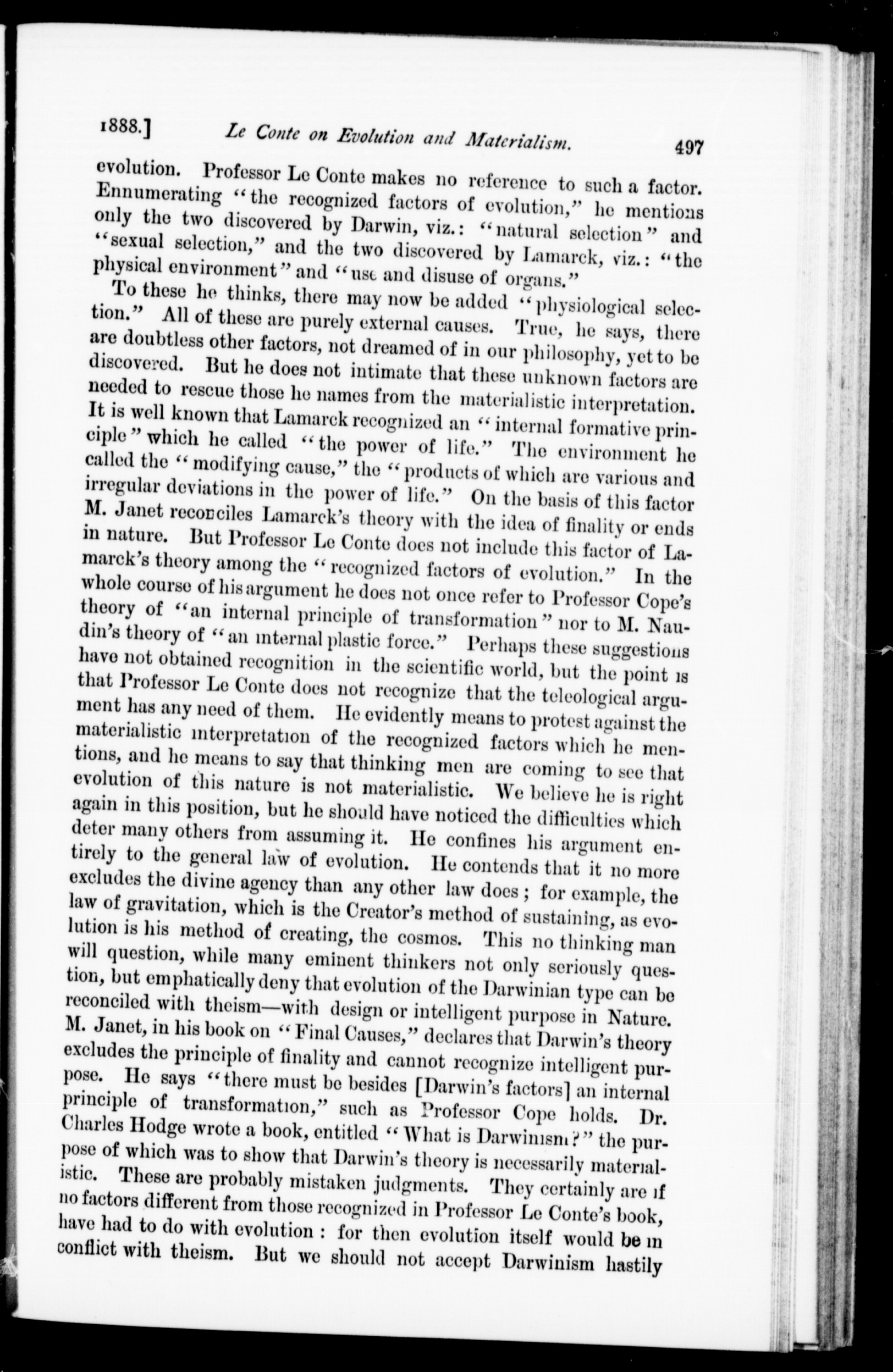 1888.] Le Conte on Evolution and Materialism. 497

evolution. Professor Le Conte makes no reference to such a factor. Ennumerating "the recognized factors of evolution," he mentions only the two discovered by Darwin, viz.: "natural selection" and "sexual selection," and the two discovered by Lamarck, viz.: "the physical environment" and "use and disuse of organs."

To these he thinks, there may now be added "physiological selection." All of these are purely external causes. True, he says, there are doubtless other factors, not dreamed of in our philosophy, yet to be discovered. But he does not intimate that these unknown factors are needed to rescue those he names from the materialistic interpretation. It is well known that Lamarck recognized an "internal formative principle" which he called "the power of life." The environment he called the "modifying cause," the "products of which are various and irregular deviations in the power of life." On the basis of this factor M. Janet reconciles Lamarck's theory with the idea of finality or ends in nature. But Professor Le Conte does not include this factor of Lamarck's theory among the "recognized factors of evolution." In the whole course of his argument he does not once refer to Professor Cope's theory of "an internal principle of transformation" nor to M. Naudin's theory of "an internal plastic force." Perhaps these suggestions have not obtained recognition in the scientific world, but the point is that Professor Le Conte does not recognize that the teleological argument has any need of them. He evidently means to protest against the materialistic interpretation of the recognized factors which he mentions, and he means to say that thinking men are coming to see that evolution of this nature is not materialistic. We believe he is right again in this position, but he should have noticed the difficulties which deter many others from assuming it. He confines his argument entirely to the general law of evolution. He contends that it no more excludes the divine agency than any other law does; for example, the law of gravitation, which is the Creator's method of sustaining, as evolution is his method of creating, the cosmos. This no thinking man will question, while many eminent thinkers not only seriously question, but emphatically deny that evolution of the Darwinian type can be reconciled with theism—with design or intelligent purpose in Nature. M. Janet, in his book on "Final Causes," declares that Darwin's theory excludes the principle of finality and cannot recognize intelligent purpose. He says "there must be besides [Darwin's factors] an internal principle of transformation," such as Professor Cope holds. Dr. Charles Hodge wrote a book, entitled "What is Darwinism?" the purpose of which was to show that Darwin's theory is necessarily materialistic. These are probably mistaken judgments. They certainly are if no factors different from those recognized in Professor Le Conte's book, have had to do with evolution: for then evolution itself would be in conflict with theism. But we should not accept Darwinism hastily